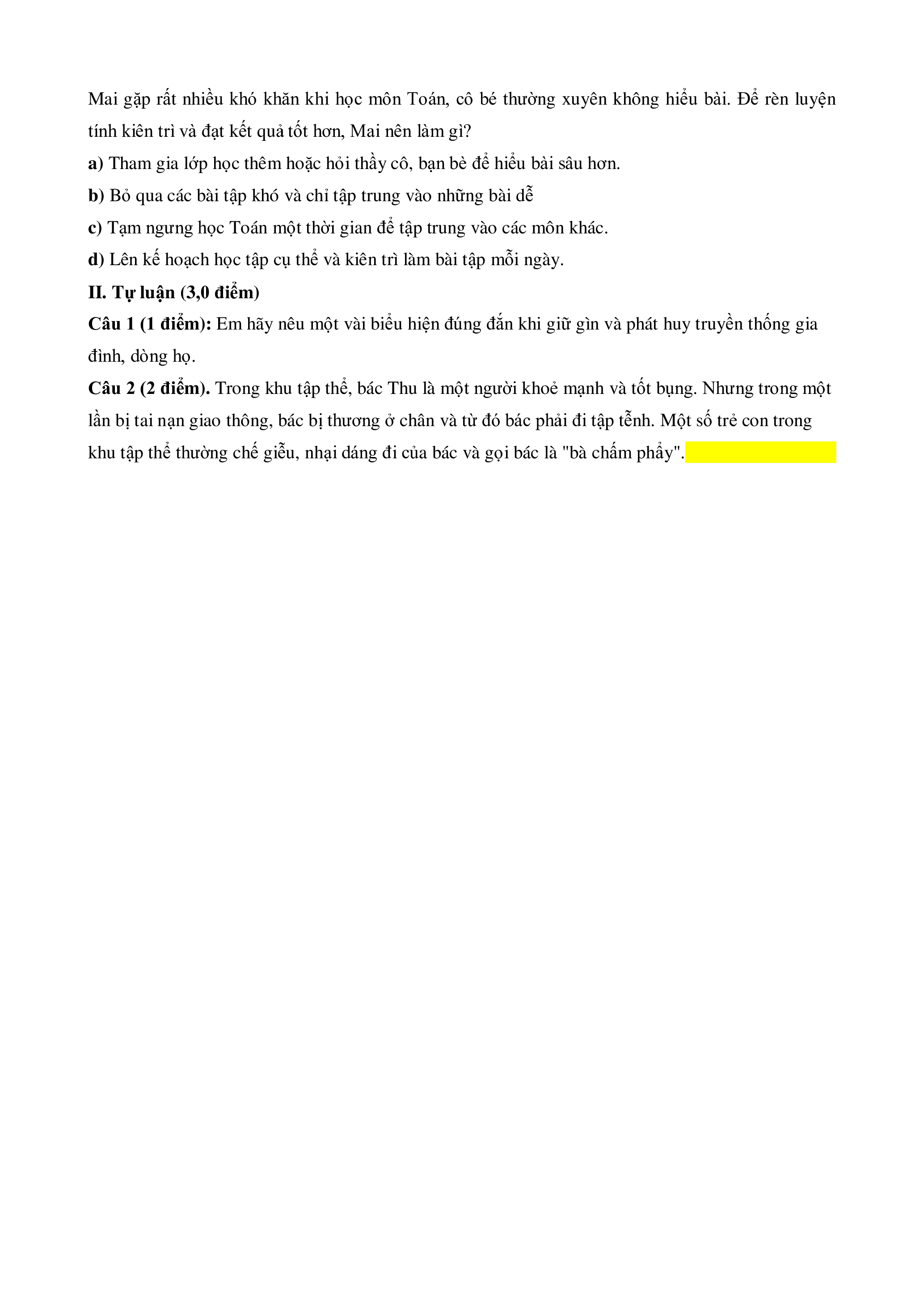 Mai gặp rất nhiều khó khăn khi học môn Toán, cô bé thường xuyên không hiểu bài. Để rèn luyện tính kiên trì và đạt kết quả tốt hơn, Mai nên làm gì?

a) Tham gia lớp học thêm hoặc hỏi thầy cô, bạn bè để hiểu bài sâu hơn.

b) Bỏ qua các bài tập khó và chỉ tập trung vào những bài dễ

c) Tạm ngưng học Toán một thời gian để tập trung vào các môn khác.

d) Lên kế hoạch học tập cụ thể và kiên trì làm bài tập mỗi ngày.

II. Tự luận (3,0 điểm)

Câu 1 (1 điểm): Em hãy nêu một vài biểu hiện đúng đắn khi giữ gìn và phát huy truyền thống gia đình, dòng họ.

Câu 2 (2 điểm). Trong khu tập thể, bác Thu là một người khoẻ mạnh và tốt bụng. Nhưng trong một lần bị tai nạn giao thông, bác bị thương ở chân và từ đó bác phải đi tập tễnh. Một số trẻ con trong khu tập thể thường chế giễu, nhại dáng đi của bác và gọi bác là "bà chấm phẩy".